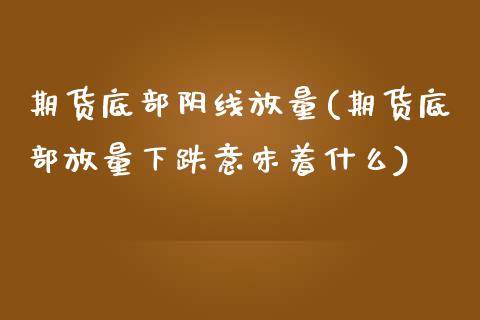 期货底部阴线放量(期货底部放量下跌意味着什么)